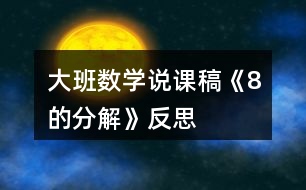 大班数学说课稿《8的分解》反思